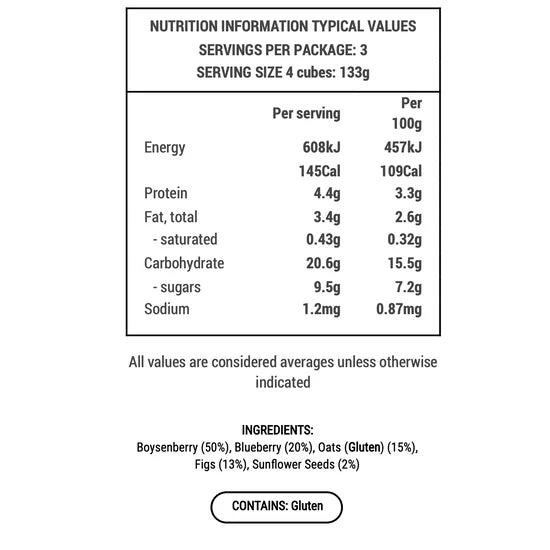 NUTRITION INFORMATION TYPICAL VALUES
SERVINGS PER PACKAGE: 3
SERVING SIZE 4 cubes: 133g

| | Per serving | Per 100g |
|---|---|---|
| Energy | 608kJ | 457kJ |
| | 145Cal | 109Cal |
| Protein | 4.4g | 3.3g |
| Fat, total | 3.4g | 2.6g |
| - saturated | 0.43g | 0.32g |
| Carbohydrate | 20.6g | 15.5g |
| - sugars | 9.5g | 7.2g |
| Sodium | 1.2mg | 0.87mg |

All values are considered averages unless otherwise indicated

INGREDIENTS:
Boysenberry (50%), Blueberry (20%), Oats (Gluten) (15%), Figs (13%), Sunflower Seeds (2%)

CONTAINS: Gluten